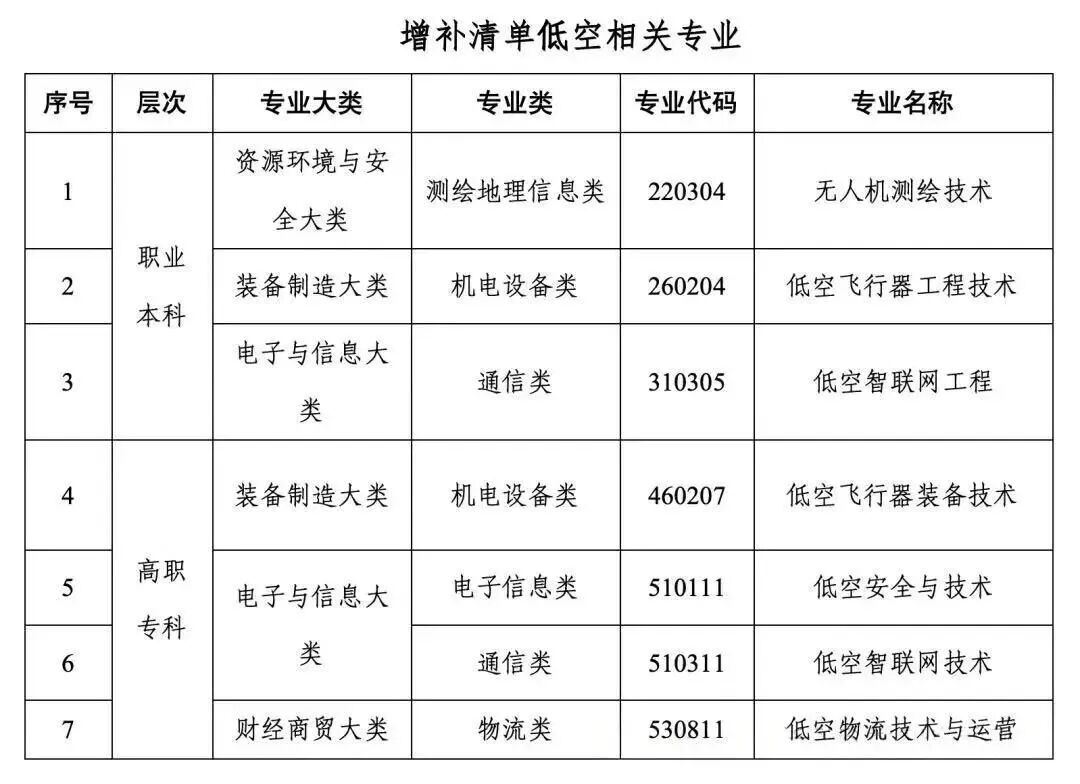 增补清单低空相关专业

| 序号 | 层次 | 专业大类 | 专业类 | 专业代码 | 专业名称 |
|---|---|---|---|---|---|
| 1 | 职业本科 | 资源环境与安全大类 | 测绘地理信息类 | 220304 | 无人机测绘技术 |
| 2 | 职业本科 | 装备制造大类 | 机电设备类 | 260204 | 低空飞行器工程技术 |
| 3 | 职业本科 | 电子与信息大类 | 通信类 | 310305 | 低空智联网工程 |
| 4 | 高职专科 | 装备制造大类 | 机电设备类 | 460207 | 低空飞行器装备技术 |
| 5 | 高职专科 | 电子与信息大类 | 电子信息类 | 510111 | 低空安全与技术 |
| 6 | 高职专科 | 电子与信息大类 | 通信类 | 510311 | 低空智联网技术 |
| 7 | 高职专科 | 财经商贸大类 | 物流类 | 530811 | 低空物流技术与运营 |